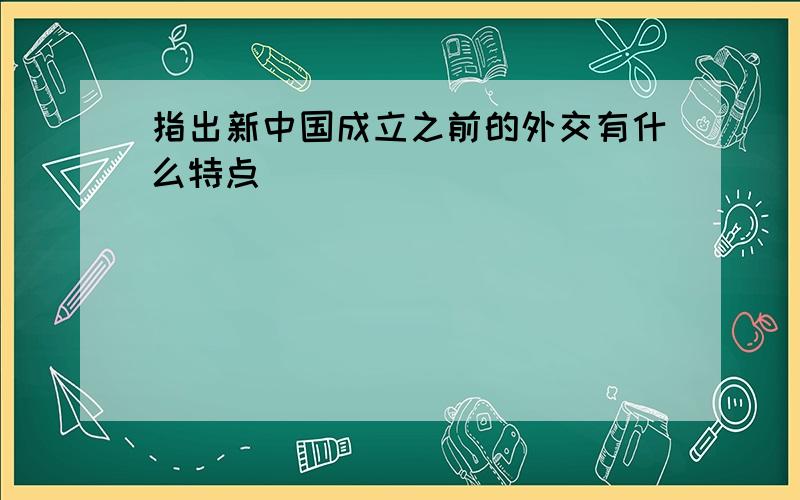 指出新中国成立之前的外交有什么特点